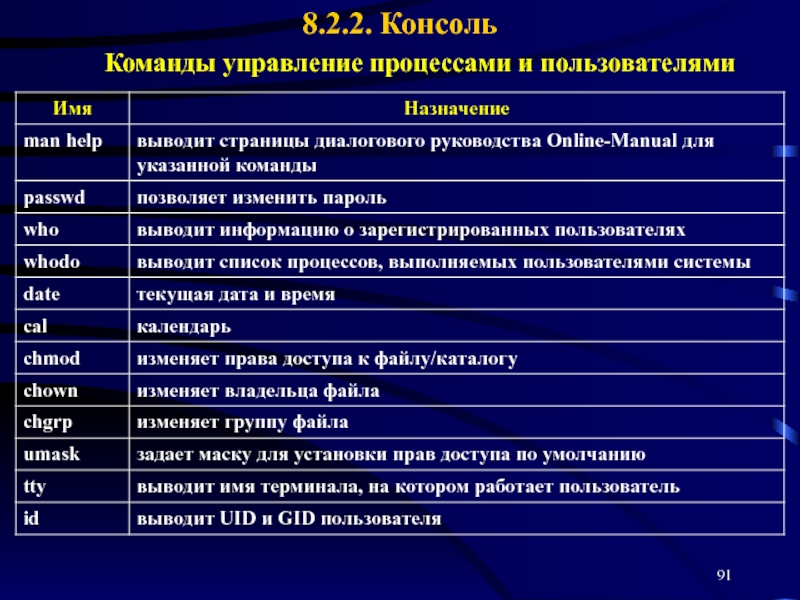 8.2.2. Консоль

Команды управление процессами и пользователями

| Имя | Назначение |
|---|---|
| man help | выводит страницы диалогового руководства Online-Manual для указанной команды |
| passwd | позволяет изменить пароль |
| who | выводит информацию о зарегистрированных пользователях |
| whodo | выводит список процессов, выполняемых пользователями системы |
| date | текущая дата и время |
| cal | календарь |
| chmod | изменяет права доступа к файлу/каталогу |
| chown | изменяет владельца файла |
| chgrp | изменяет группу файла |
| umask | задает маску для установки прав доступа по умолчанию |
| tty | выводит имя терминала, на котором работает пользователь |
| id | выводит UID и GID пользователя |

91